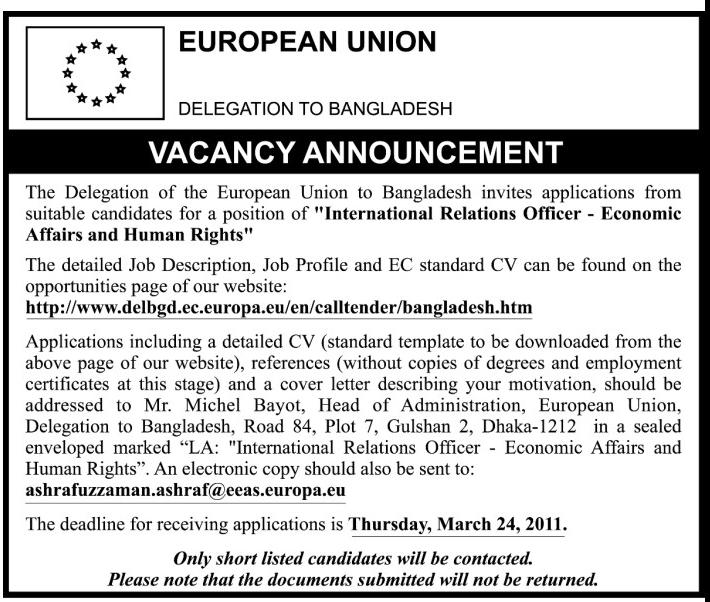 EUROPEAN UNION

DELEGATION TO BANGLADESH

VACANCY ANNOUNCEMENT

The Delegation of the European Union to Bangladesh invites applications from suitable candidates for a position of "International Relations Officer - Economic Affairs and Human Rights"

The detailed Job Description, Job Profile and EC standard CV can be found on the opportunities page of our website:
http://www.delbgd.ec.europa.eu/en/calltender/bangladesh.htm

Applications including a detailed CV (standard template to be downloaded from the above page of our website), references (without copies of degrees and employment certificates at this stage) and a cover letter describing your motivation, should be addressed to Mr. Michel Bayot, Head of Administration, European Union, Delegation to Bangladesh, Road 84, Plot 7, Gulshan 2, Dhaka-1212 in a sealed enveloped marked “LA: "International Relations Officer - Economic Affairs and Human Rights”. An electronic copy should also be sent to:
ashrafuzzaman.ashraf@eeas.europa.eu

The deadline for receiving applications is Thursday, March 24, 2011.

Only short listed candidates will be contacted.
Please note that the documents submitted will not be returned.